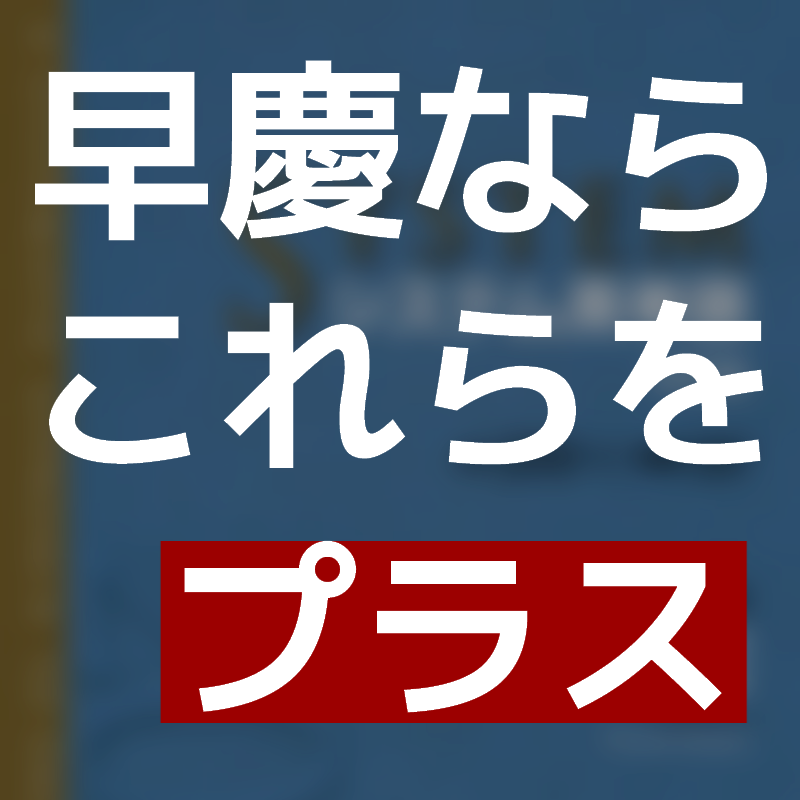 早慶なら
これらを
プラス